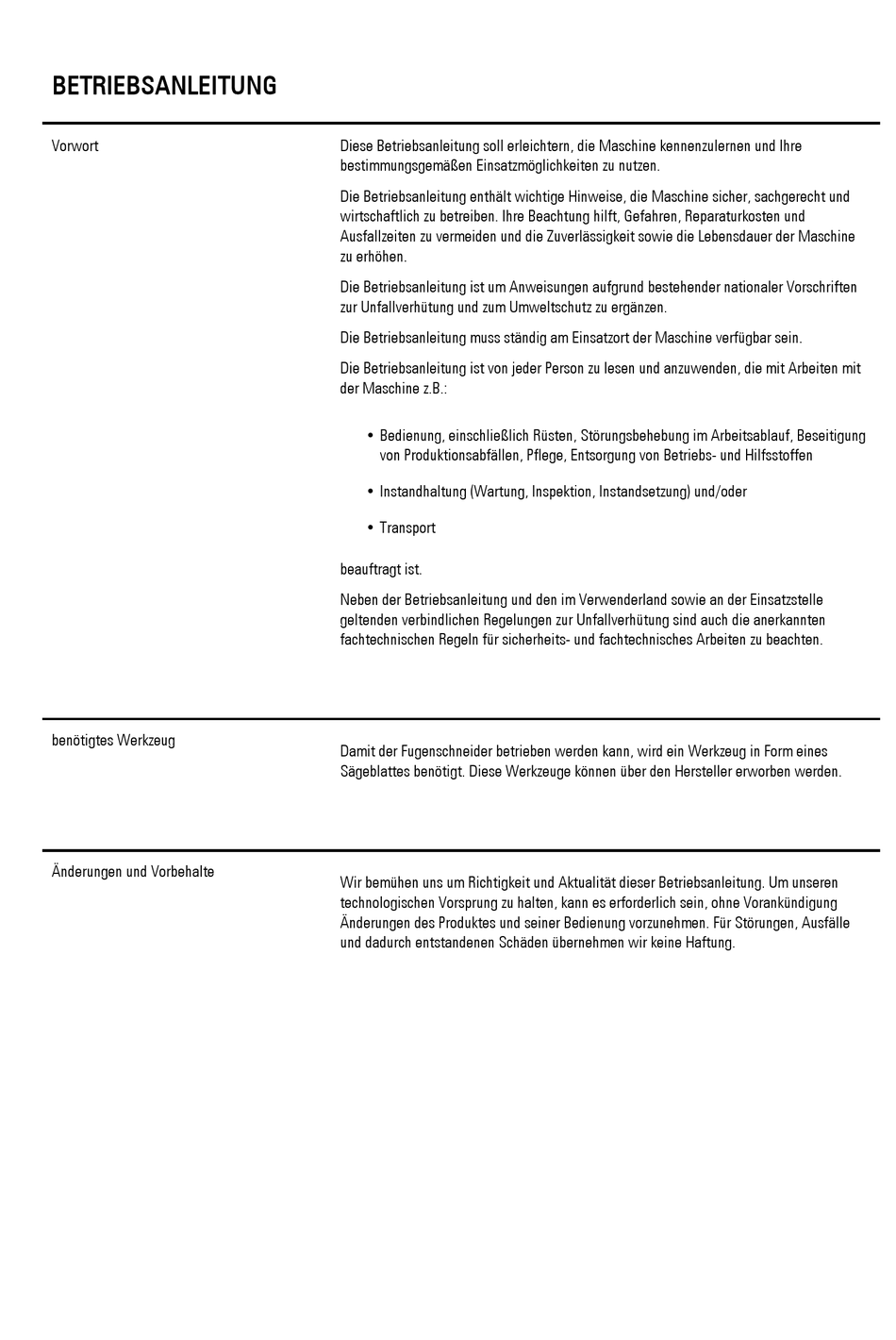 BETRIEBSANLEITUNG

Vorwort

Diese Betriebsanleitung soll erleichtern, die Maschine kennenzulernen und Ihre bestimmungsgemäßen Einsatzmöglichkeiten zu nutzen.

Die Betriebsanleitung enthält wichtige Hinweise, die Maschine sicher, sachgerecht und wirtschaftlich zu betreiben. Ihre Beachtung hilft, Gefahren, Reparaturkosten und Ausfallzeiten zu vermeiden und die Zuverlässigkeit sowie die Lebensdauer der Maschine zu erhöhen.

Die Betriebsanleitung ist um Anweisungen aufgrund bestehender nationaler Vorschriften zur Unfallverhütung und zum Umweltschutz zu ergänzen.

Die Betriebsanleitung muss ständig am Einsatzort der Maschine verfügbar sein.

Die Betriebsanleitung ist von jeder Person zu lesen und anzuwenden, die mit Arbeiten mit der Maschine z.B.:

• Bedienung, einschließlich Rüsten, Störungsbehebung im Arbeitsablauf, Beseitigung von Produktionsabfällen, Pflege, Entsorgung von Betriebs- und Hilfsstoffen

• Instandhaltung (Wartung, Inspektion, Instandsetzung) und/oder

• Transport

beauftragt ist.

Neben der Betriebsanleitung und den im Verwenderland sowie an der Einsatzstelle geltenden verbindlichen Regelungen zur Unfallverhütung sind auch die anerkannten fachtechnischen Regeln für sicherheits- und fachtechnisches Arbeiten zu beachten.

benötigtes Werkzeug

Damit der Fugenschneider betrieben werden kann, wird ein Werkzeug in Form eines Sägeblattes benötigt. Diese Werkzeuge können über den Hersteller erworben werden.

Änderungen und Vorbehalte

Wir bemühen uns um Richtigkeit und Aktualität dieser Betriebsanleitung. Um unseren technologischen Vorsprung zu halten, kann es erforderlich sein, ohne Vorankündigung Änderungen des Produktes und seiner Bedienung vorzunehmen. Für Störungen, Ausfälle und dadurch entstandenen Schäden übernehmen wir keine Haftung.